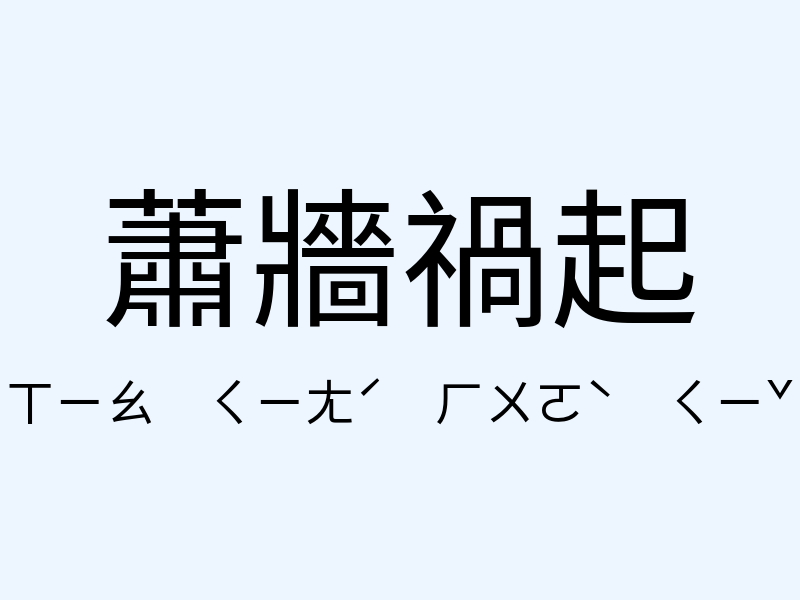 蕭牆禍起

ㄒㄧㄠ ㄑㄧㄤˊ ㄏㄨㄛˋ ㄑㄧˇ